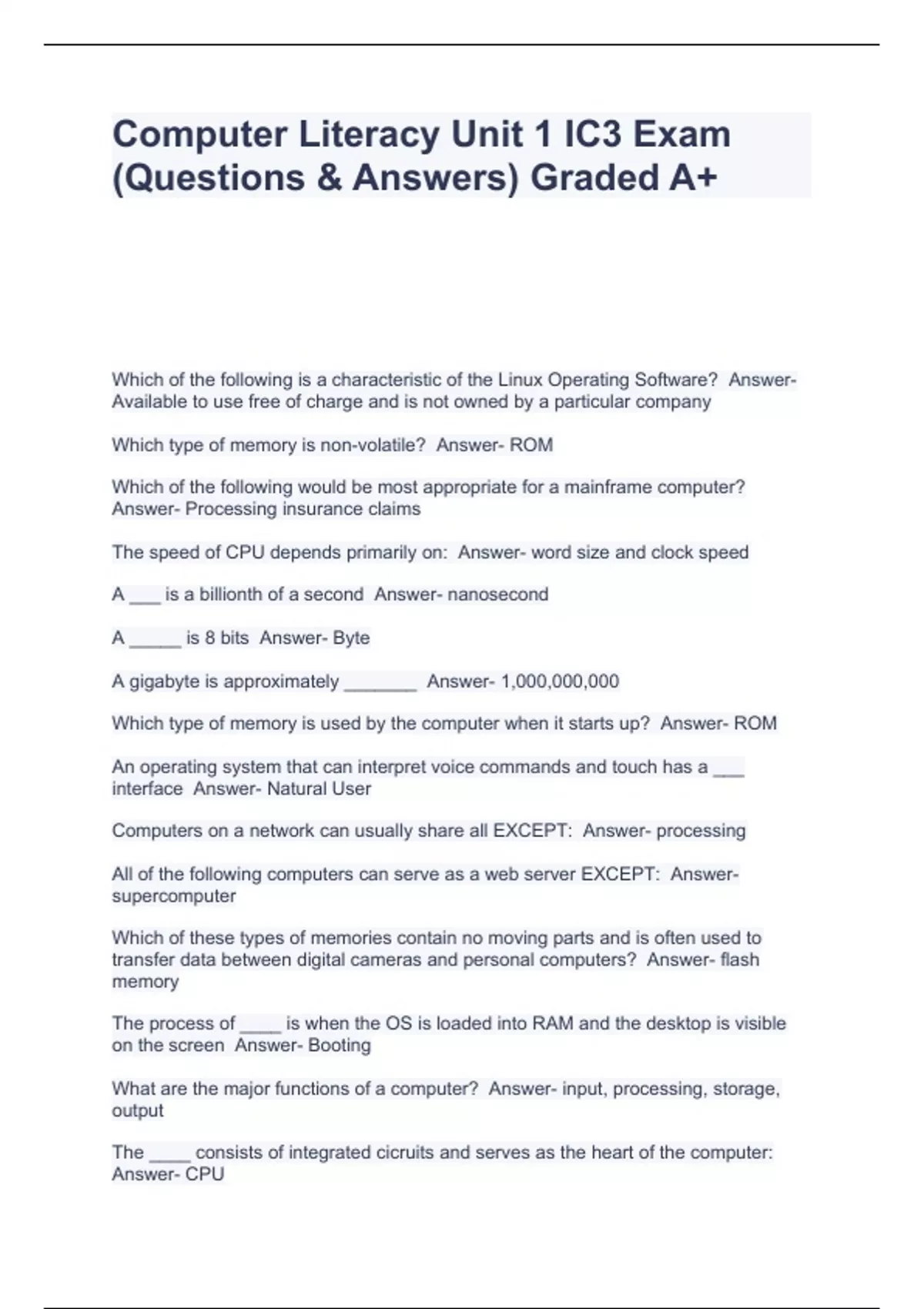 Computer Literacy Unit 1 IC3 Exam (Questions & Answers) Graded A+

Which of the following is a characteristic of the Linux Operating Software? Answer- Available to use free of charge and is not owned by a particular company

Which type of memory is non-volatile? Answer- ROM

Which of the following would be most appropriate for a mainframe computer? Answer- Processing insurance claims

The speed of CPU depends primarily on: Answer- word size and clock speed

A ___ is a billionth of a second Answer- nanosecond

A _____ is 8 bits Answer- Byte

A gigabyte is approximately _______ Answer- 1,000,000,000

Which type of memory is used by the computer when it starts up? Answer- ROM

An operating system that can interpret voice commands and touch has a ___ interface Answer- Natural User

Computers on a network can usually share all EXCEPT: Answer- processing

All of the following computers can serve as a web server EXCEPT: Answer- supercomputer

Which of these types of memories contain no moving parts and is often used to transfer data between digital cameras and personal computers? Answer- flash memory

The process of ____ is when the OS is loaded into RAM and the desktop is visible on the screen Answer- Booting

What are the major functions of a computer? Answer- input, processing, storage, output

The ____ consists of integrated cicruits and serves as the heart of the computer: Answer- CPU